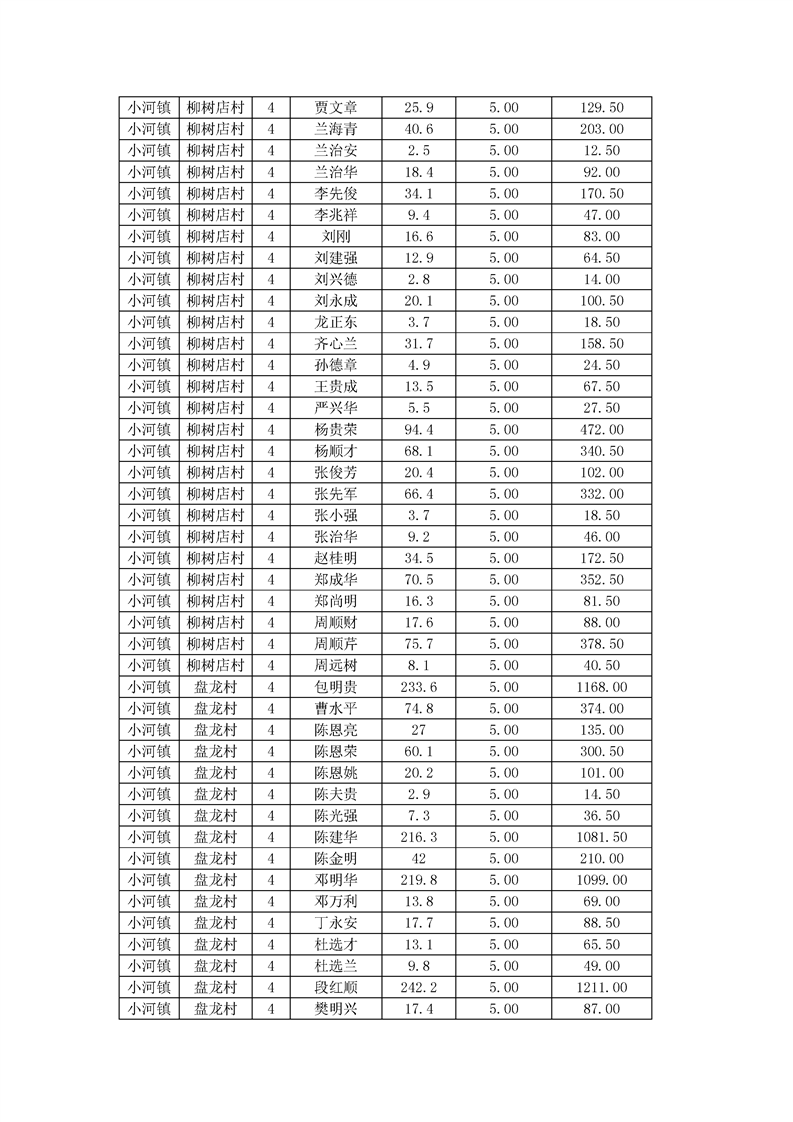 | 小河镇 | 柳树店村 | 4 | 贾文章 | 25.9 | 5.00 | 129.50 |
|---|---|---|---|---|---|---|
| 小河镇 | 柳树店村 | 4 | 兰海青 | 40.6 | 5.00 | 203.00 |
| 小河镇 | 柳树店村 | 4 | 兰治安 | 2.5 | 5.00 | 12.50 |
| 小河镇 | 柳树店村 | 4 | 兰治华 | 18.4 | 5.00 | 92.00 |
| 小河镇 | 柳树店村 | 4 | 李先俊 | 34.1 | 5.00 | 170.50 |
| 小河镇 | 柳树店村 | 4 | 李兆祥 | 9.4 | 5.00 | 47.00 |
| 小河镇 | 柳树店村 | 4 | 刘刚 | 16.6 | 5.00 | 83.00 |
| 小河镇 | 柳树店村 | 4 | 刘建强 | 12.9 | 5.00 | 64.50 |
| 小河镇 | 柳树店村 | 4 | 刘兴德 | 2.8 | 5.00 | 14.00 |
| 小河镇 | 柳树店村 | 4 | 刘永成 | 20.1 | 5.00 | 100.50 |
| 小河镇 | 柳树店村 | 4 | 龙正东 | 3.7 | 5.00 | 18.50 |
| 小河镇 | 柳树店村 | 4 | 齐心兰 | 31.7 | 5.00 | 158.50 |
| 小河镇 | 柳树店村 | 4 | 孙德章 | 4.9 | 5.00 | 24.50 |
| 小河镇 | 柳树店村 | 4 | 王贵成 | 13.5 | 5.00 | 67.50 |
| 小河镇 | 柳树店村 | 4 | 严兴华 | 5.5 | 5.00 | 27.50 |
| 小河镇 | 柳树店村 | 4 | 杨贵荣 | 94.4 | 5.00 | 472.00 |
| 小河镇 | 柳树店村 | 4 | 杨顺才 | 68.1 | 5.00 | 340.50 |
| 小河镇 | 柳树店村 | 4 | 张俊芳 | 20.4 | 5.00 | 102.00 |
| 小河镇 | 柳树店村 | 4 | 张先军 | 66.4 | 5.00 | 332.00 |
| 小河镇 | 柳树店村 | 4 | 张小强 | 3.7 | 5.00 | 18.50 |
| 小河镇 | 柳树店村 | 4 | 张治华 | 9.2 | 5.00 | 46.00 |
| 小河镇 | 柳树店村 | 4 | 赵桂明 | 34.5 | 5.00 | 172.50 |
| 小河镇 | 柳树店村 | 4 | 郑成华 | 70.5 | 5.00 | 352.50 |
| 小河镇 | 柳树店村 | 4 | 郑尚明 | 16.3 | 5.00 | 81.50 |
| 小河镇 | 柳树店村 | 4 | 周顺财 | 17.6 | 5.00 | 88.00 |
| 小河镇 | 柳树店村 | 4 | 周顺芹 | 75.7 | 5.00 | 378.50 |
| 小河镇 | 柳树店村 | 4 | 周远树 | 8.1 | 5.00 | 40.50 |
| 小河镇 | 盘龙村 | 4 | 包明贵 | 233.6 | 5.00 | 1168.00 |
| 小河镇 | 盘龙村 | 4 | 曹水平 | 74.8 | 5.00 | 374.00 |
| 小河镇 | 盘龙村 | 4 | 陈恩亮 | 27 | 5.00 | 135.00 |
| 小河镇 | 盘龙村 | 4 | 陈恩荣 | 60.1 | 5.00 | 300.50 |
| 小河镇 | 盘龙村 | 4 | 陈恩姚 | 20.2 | 5.00 | 101.00 |
| 小河镇 | 盘龙村 | 4 | 陈夫贵 | 2.9 | 5.00 | 14.50 |
| 小河镇 | 盘龙村 | 4 | 陈光强 | 7.3 | 5.00 | 36.50 |
| 小河镇 | 盘龙村 | 4 | 陈建华 | 216.3 | 5.00 | 1081.50 |
| 小河镇 | 盘龙村 | 4 | 陈金明 | 42 | 5.00 | 210.00 |
| 小河镇 | 盘龙村 | 4 | 邓明华 | 219.8 | 5.00 | 1099.00 |
| 小河镇 | 盘龙村 | 4 | 邓万利 | 13.8 | 5.00 | 69.00 |
| 小河镇 | 盘龙村 | 4 | 丁永安 | 17.7 | 5.00 | 88.50 |
| 小河镇 | 盘龙村 | 4 | 杜选才 | 13.1 | 5.00 | 65.50 |
| 小河镇 | 盘龙村 | 4 | 杜选兰 | 9.8 | 5.00 | 49.00 |
| 小河镇 | 盘龙村 | 4 | 段红顺 | 242.2 | 5.00 | 1211.00 |
| 小河镇 | 盘龙村 | 4 | 樊明兴 | 17.4 | 5.00 | 87.00 |